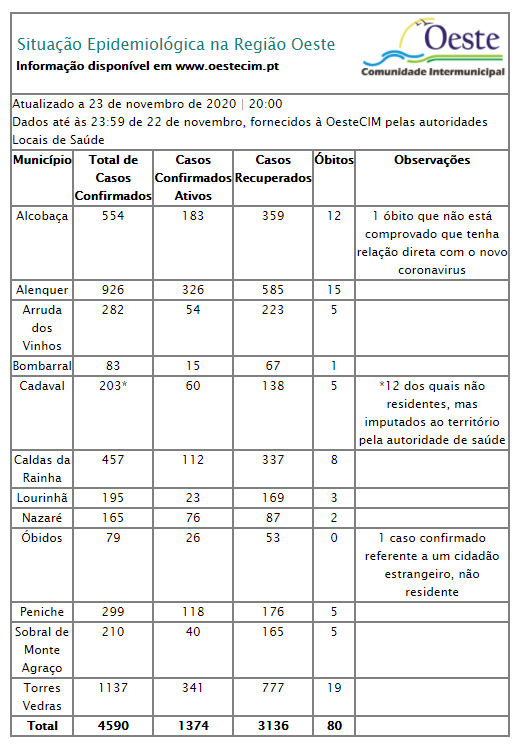 Situação Epidemiológica na Região Oeste
Informação disponível em www.oestecim.pt

Oeste
Comunidade Intermunicipal

Atualizado a 23 de novembro de 2020 | 20:00
Dados até às 23:59 de 22 de novembro, fornecidos à OesteCIM pelas autoridades Locais de Saúde

| Município | Total de Casos Confirmados | Casos Confirmados Ativos | Casos Recuperados | Óbitos | Observações |
|---|---|---|---|---|---|
| Alcobaça | 554 | 183 | 359 | 12 | 1 óbito que não está comprovado que tenha relação direta com o novo coronavirus |
| Alenquer | 926 | 326 | 585 | 15 | |
| Arruda dos Vinhos | 282 | 54 | 223 | 5 | |
| Bombarral | 83 | 15 | 67 | 1 | |
| Cadaval | 203* | 60 | 138 | 5 | *12 dos quais não residentes, mas imputados ao território pela autoridade de saúde |
| Caldas da Rainha | 457 | 112 | 337 | 8 | |
| Lourinhã | 195 | 23 | 169 | 3 | |
| Nazaré | 165 | 76 | 87 | 2 | |
| Óbidos | 79 | 26 | 53 | 0 | 1 caso confirmado referente a um cidadão estrangeiro, não residente |
| Peniche | 299 | 118 | 176 | 5 | |
| Sobral de Monte Agraço | 210 | 40 | 165 | 5 | |
| Torres Vedras | 1137 | 341 | 777 | 19 | |
| Total | 4590 | 1374 | 3136 | 80 | |